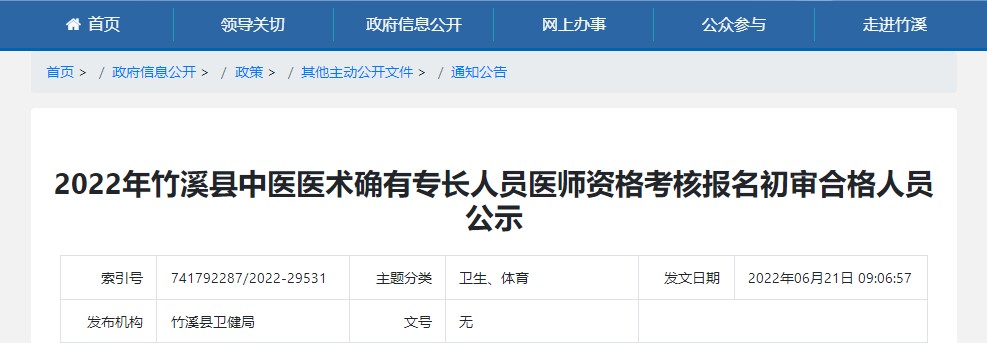 首页　领导关切　政府信息公开　网上办事　公众参与　走进竹溪

首页 > / 政府信息公开 > / 政策 > / 其他主动公开文件 > / 通知公告

2022年竹溪县中医医术确有专长人员医师资格考核报名初审合格人员公示

| 索引号 | 741792287/2022-29531 | 主题分类 | 卫生、体育 | 发文日期 | 2022年06月21日 09:06:57 |
|---|---|---|---|---|---|
| 发布机构 | 竹溪县卫健局 | 文号 | 无 | | |